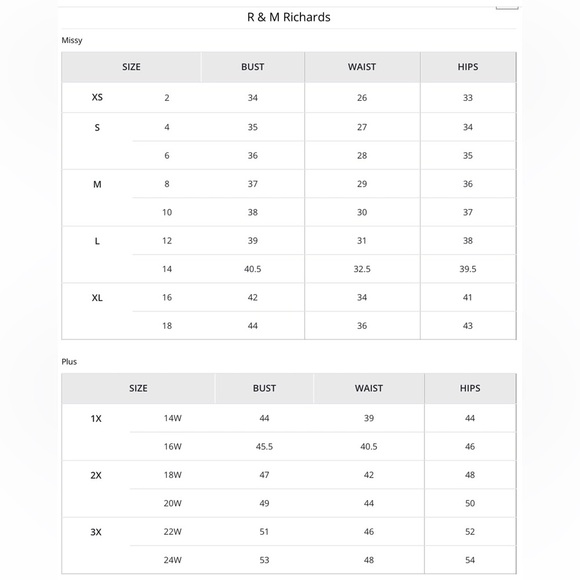 R & M Richards

Missy

| SIZE | | BUST | WAIST | HIPS |
|---|---|---|---|---|
| XS | 2 | 34 | 26 | 33 |
| S | 4 | 35 | 27 | 34 |
| | 6 | 36 | 28 | 35 |
| M | 8 | 37 | 29 | 36 |
| | 10 | 38 | 30 | 37 |
| L | 12 | 39 | 31 | 38 |
| | 14 | 40.5 | 32.5 | 39.5 |
| XL | 16 | 42 | 34 | 41 |
| | 18 | 44 | 36 | 43 |

Plus

| SIZE | | BUST | WAIST | HIPS |
|---|---|---|---|---|
| 1X | 14W | 44 | 39 | 44 |
| | 16W | 45.5 | 40.5 | 46 |
| 2X | 18W | 47 | 42 | 48 |
| | 20W | 49 | 44 | 50 |
| 3X | 22W | 51 | 46 | 52 |
| | 24W | 53 | 48 | 54 |